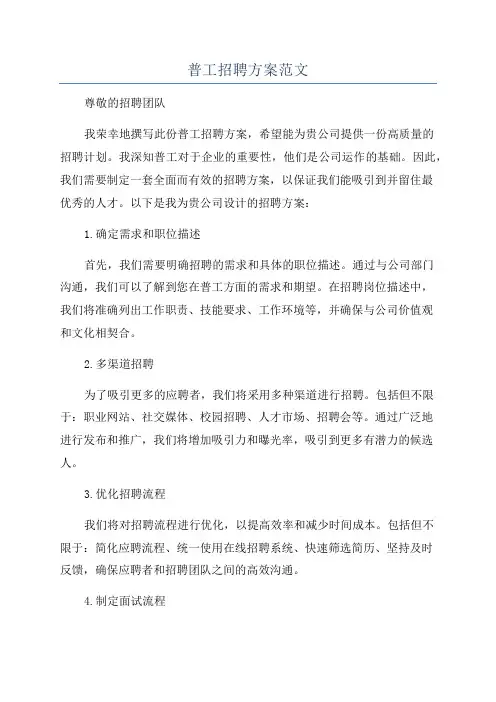 普工招聘方案范文

尊敬的招聘团队

我荣幸地撰写此份普工招聘方案，希望能为贵公司提供一份高质量的招聘计划。我深知普工对于企业的重要性，他们是公司运作的基础。因此，我们需要制定一套全面而有效的招聘方案，以保证我们能吸引到并留住最优秀的人才。以下是我为贵公司设计的招聘方案：

1.确定需求和职位描述

首先，我们需要明确招聘的需求和具体的职位描述。通过与公司部门沟通，我们可以了解到您在普工方面的需求和期望。在招聘岗位描述中，我们将准确列出工作职责、技能要求、工作环境等，并确保与公司价值观和文化相契合。

2.多渠道招聘

为了吸引更多的应聘者，我们将采用多种渠道进行招聘。包括但不限于：职业网站、社交媒体、校园招聘、人才市场、招聘会等。通过广泛地进行发布和推广，我们将增加吸引力和曝光率，吸引到更多有潜力的候选人。

3.优化招聘流程

我们将对招聘流程进行优化，以提高效率和减少时间成本。包括但不限于：简化应聘流程、统一使用在线招聘系统、快速筛选简历、坚持及时反馈，确保应聘者和招聘团队之间的高效沟通。

4.制定面试流程